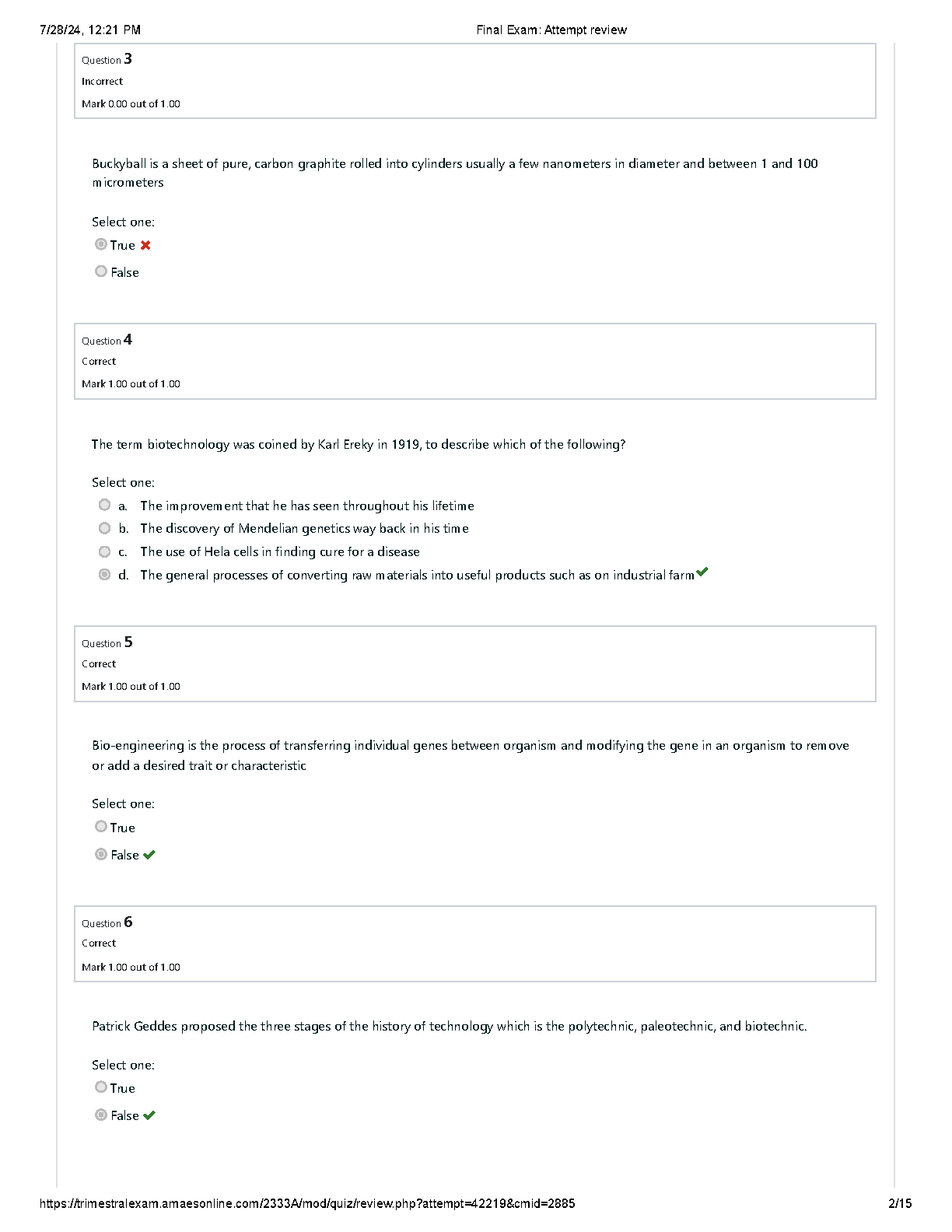 7/28/24, 12:21 PM

Final Exam: Attempt review

Question 3
Incorrect
Mark 0.00 out of 1.00

Buckyball is a sheet of pure, carbon graphite rolled into cylinders usually a few nanometers in diameter and between 1 and 100 micrometers

Select one:
True
False

Question 4
Correct
Mark 1.00 out of 1.00

The term biotechnology was coined by Karl Ereky in 1919, to describe which of the following?

Select one:
a. The improvement that he has seen throughout his lifetime
b. The discovery of Mendelian genetics way back in his time
c. The use of Hela cells in finding cure for a disease
d. The general processes of converting raw materials into useful products such as on industrial farm

Question 5
Correct
Mark 1.00 out of 1.00

Bio-engineering is the process of transferring individual genes between organism and modifying the gene in an organism to remove or add a desired trait or characteristic

Select one:
True
False

Question 6
Correct
Mark 1.00 out of 1.00

Patrick Geddes proposed the three stages of the history of technology which is the polytechnic, paleotechnic, and biotechnic.

Select one:
True
False

https://trimestralexam.amaesonline.com/2333A/mod/quiz/review.php?attempt=42219&cmid=2885

2/15